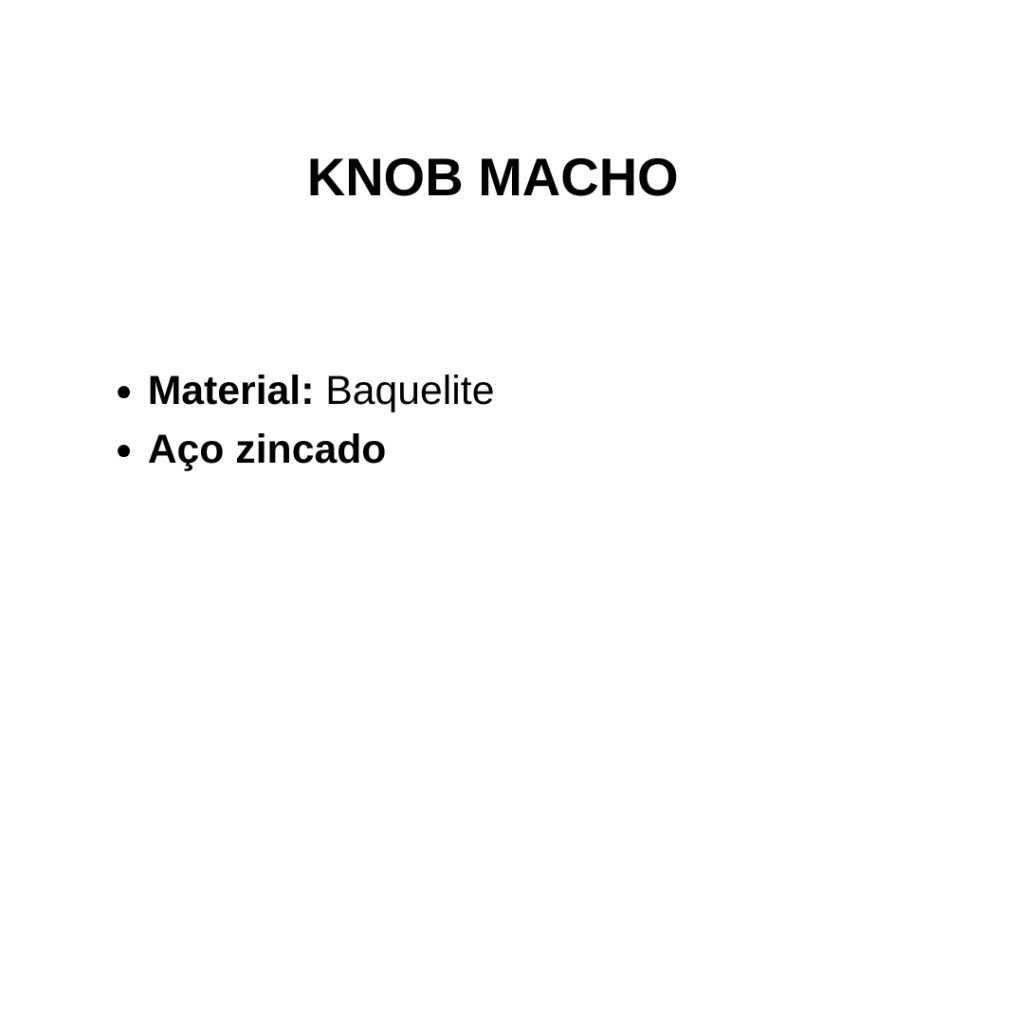 KNOB MACHO

• Material: Baquelite
• Aço zincado